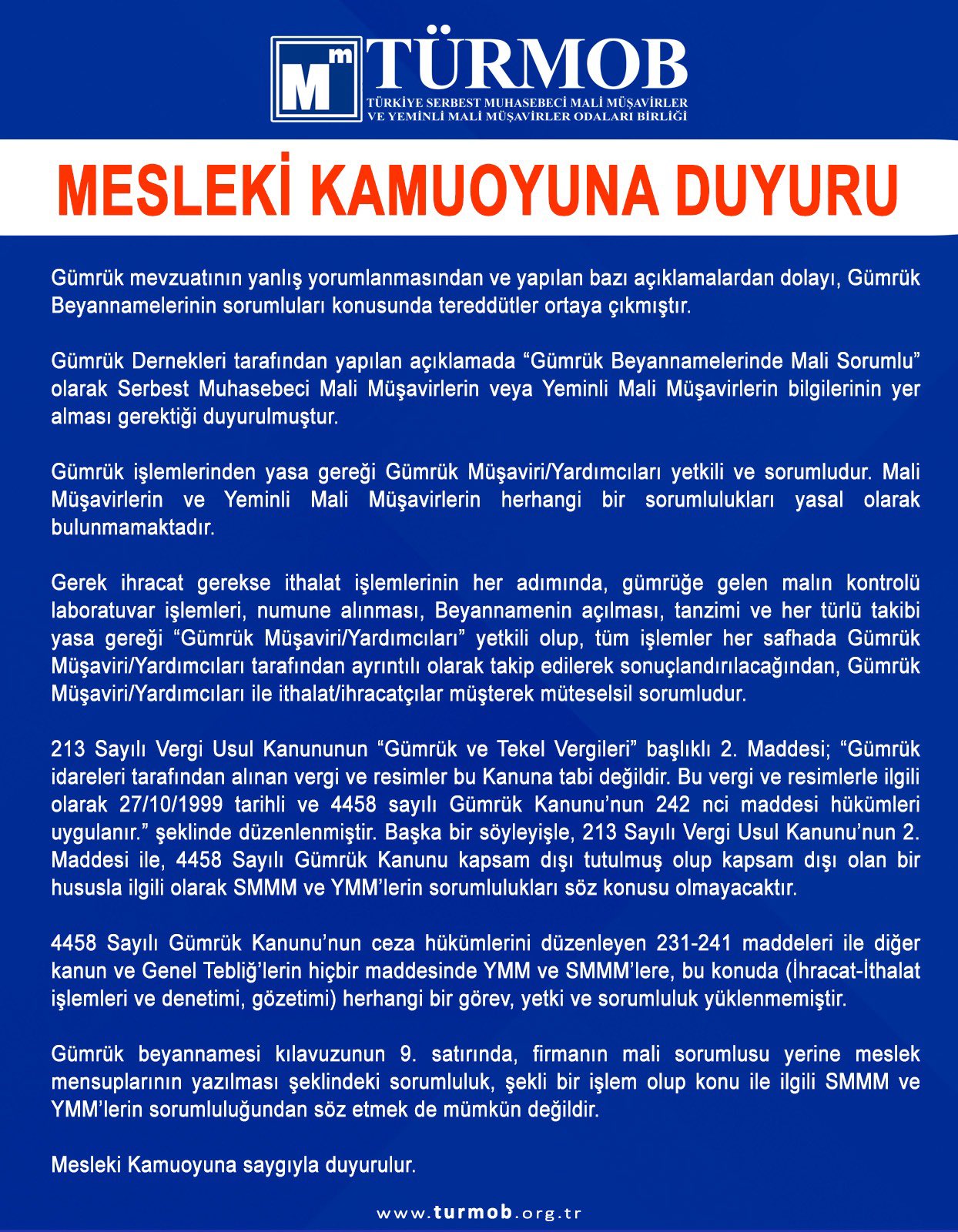 Mm TÜRMOB
TÜRKİYE SERBEST MUHASEBECİ MALİ MÜŞAVİRLER VE YEMİNLİ MALİ MÜŞAVİRLER ODALARI BİRLİĞİ

MESLEKİ KAMUOYUNA DUYURU

Gümrük mevzuatının yanlış yorumlanmasından ve yapılan bazı açıklamalardan dolayı, Gümrük Beyannamelerinin sorumluları konusunda tereddütler ortaya çıkmıştır.

Gümrük Dernekleri tarafından yapılan açıklamada “Gümrük Beyannamelerinde Mali Sorumlu” olarak Serbest Muhasebeci Mali Müşavirlerin veya Yeminli Mali Müşavirlerin bilgilerinin yer alması gerektiği duyurulmuştur.

Gümrük işlemlerinden yasa gereği Gümrük Müşaviri/Yardımcıları yetkili ve sorumludur. Mali Müşavirlerin ve Yeminli Mali Müşavirlerin herhangi bir sorumlulukları yasal olarak bulunmamaktadır.

Gerek ihracat gerekse ithalat işlemlerinin her adımında, gümrüğe gelen malın kontrolü laboratuvar işlemleri, numune alınması, Beyannamenin açılması, tanzimi ve her türlü takibi yasa gereği “Gümrük Müşaviri/Yardımcıları” yetkili olup, tüm işlemler her safhada Gümrük Müşaviri/Yardımcıları tarafından ayrıntılı olarak takip edilerek sonuçlandırılacağından, Gümrük Müşaviri/Yardımcıları ile ithalat/ihracatçılar müşterek müteselsil sorumludur.

213 Sayılı Vergi Usul Kanununun “Gümrük ve Tekel Vergileri” başlıklı 2. Maddesi; “Gümrük idareleri tarafından alınan vergi ve resimler bu Kanuna tabi değildir. Bu vergi ve resimlerle ilgili olarak 27/10/1999 tarihli ve 4458 sayılı Gümrük Kanunu’nun 242 nci maddesi hükümleri uygulanır.” şeklinde düzenlenmiştir. Başka bir söyleyişle, 213 Sayılı Vergi Usul Kanunu’nun 2. Maddesi ile, 4458 Sayılı Gümrük Kanunu kapsam dışı tutulmuş olup kapsam dışı olan bir hususla ilgili olarak SMMM ve YMM’lerin sorumlulukları söz konusu olmayacaktır.

4458 Sayılı Gümrük Kanunu’nun ceza hükümlerini düzenleyen 231-241 maddeleri ile diğer kanun ve Genel Tebliğ’lerin hiçbir maddesinde YMM ve SMMM’lere, bu konuda (İhracat-İthalat işlemleri ve denetimi, gözetimi) herhangi bir görev, yetki ve sorumluluk yüklenmemiştir.

Gümrük beyannamesi kılavuzunun 9. satırında, firmanın mali sorumlusu yerine meslek mensuplarının yazılması şeklindeki sorumluluk, şekli bir işlem olup konu ile ilgili SMMM ve YMM’lerin sorumluluğundan söz etmek de mümkün değildir.

Mesleki Kamuoyuna saygıyla duyurulur.

www.turmob.org.tr